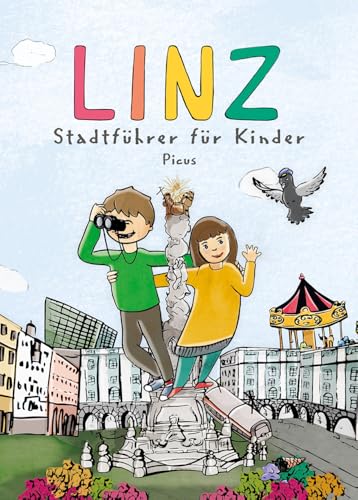 LINZ
Stadtführer für Kinder
Picus